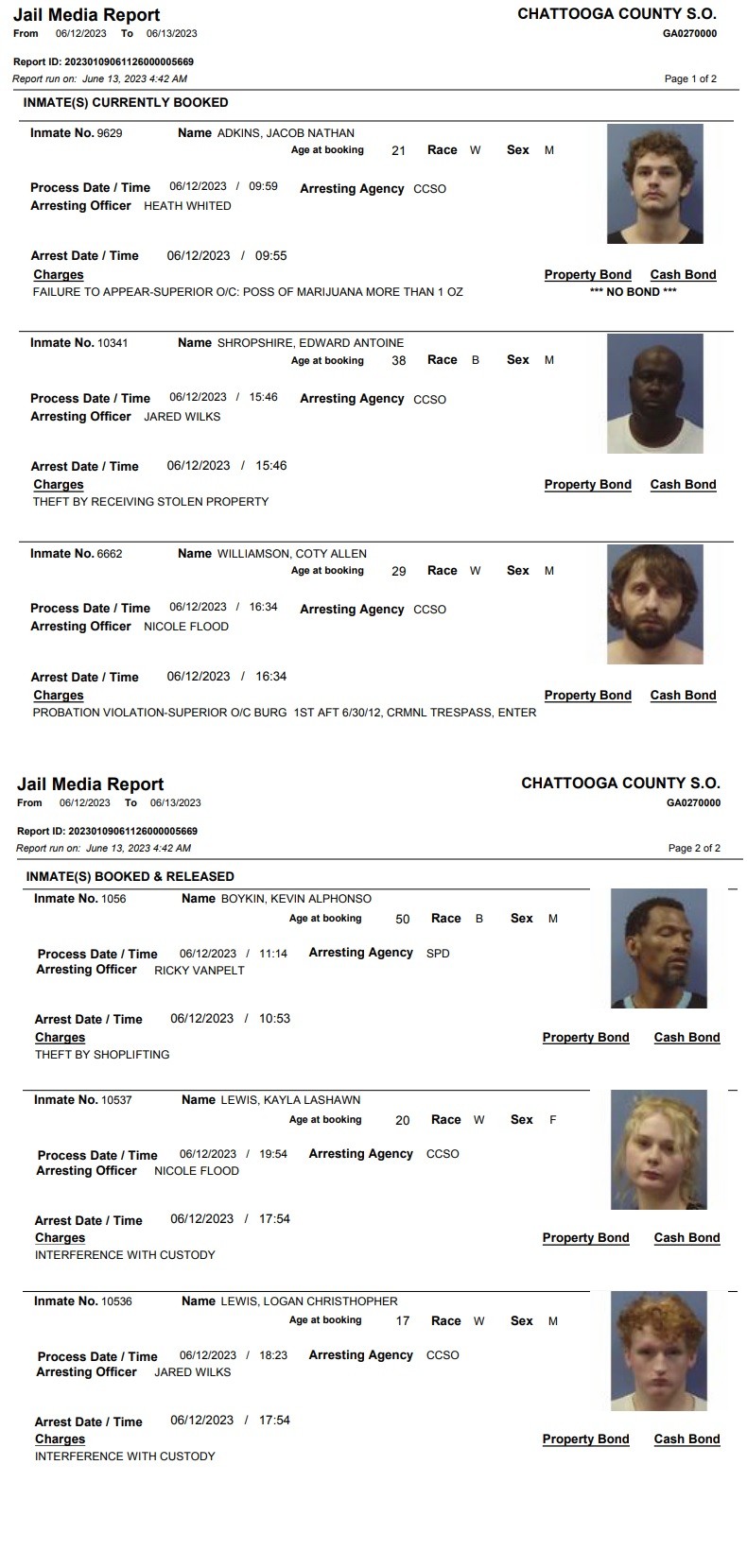 Jail Media Report
From 06/12/2023 To 06/13/2023

CHATTOOGA COUNTY S.O.
GA0270000

Report ID: 20230109061126000005669
Report run on: June 13, 2023 4:42 AM

Page 1 of 2

INMATE(S) CURRENTLY BOOKED

Inmate No. 9629 Name ADKINS, JACOB NATHAN
Age at booking 21 Race W Sex M

Process Date / Time 06/12/2023 / 09:59 Arresting Agency CCSO
Arresting Officer HEATH WHITED

Arrest Date / Time 06/12/2023 / 09:55
Charges Property Bond Cash Bond
FAILURE TO APPEAR-SUPERIOR O/C: POSS OF MARIJUANA MORE THAN 1 OZ *** NO BOND ***

Inmate No. 10341 Name SHROPSHIRE, EDWARD ANTOINE
Age at booking 38 Race B Sex M

Process Date / Time 06/12/2023 / 15:46 Arresting Agency CCSO
Arresting Officer JARED WILKS

Arrest Date / Time 06/12/2023 / 15:46
Charges Property Bond Cash Bond
THEFT BY RECEIVING STOLEN PROPERTY

Inmate No. 6662 Name WILLIAMSON, COTY ALLEN
Age at booking 29 Race W Sex M

Process Date / Time 06/12/2023 / 16:34 Arresting Agency CCSO
Arresting Officer NICOLE FLOOD

Arrest Date / Time 06/12/2023 / 16:34
Charges Property Bond Cash Bond
PROBATION VIOLATION-SUPERIOR O/C BURG 1ST AFT 6/30/12, CRMNL TRESPASS, ENTER

Jail Media Report
From 06/12/2023 To 06/13/2023

CHATTOOGA COUNTY S.O.
GA0270000

Report ID: 20230109061126000005669
Report run on: June 13, 2023 4:42 AM

Page 2 of 2

INMATE(S) BOOKED & RELEASED

Inmate No. 1056 Name BOYKIN, KEVIN ALPHONSO
Age at booking 50 Race B Sex M

Process Date / Time 06/12/2023 / 11:14 Arresting Agency SPD
Arresting Officer RICKY VANPELT

Arrest Date / Time 06/12/2023 / 10:53
Charges Property Bond Cash Bond
THEFT BY SHOPLIFTING

Inmate No. 10537 Name LEWIS, KAYLA LASHAWN
Age at booking 20 Race W Sex F

Process Date / Time 06/12/2023 / 19:54 Arresting Agency CCSO
Arresting Officer NICOLE FLOOD

Arrest Date / Time 06/12/2023 / 17:54
Charges Property Bond Cash Bond
INTERFERENCE WITH CUSTODY

Inmate No. 10536 Name LEWIS, LOGAN CHRISTHOPHER
Age at booking 17 Race W Sex M

Process Date / Time 06/12/2023 / 18:23 Arresting Agency CCSO
Arresting Officer JARED WILKS

Arrest Date / Time 06/12/2023 / 17:54
Charges Property Bond Cash Bond
INTERFERENCE WITH CUSTODY